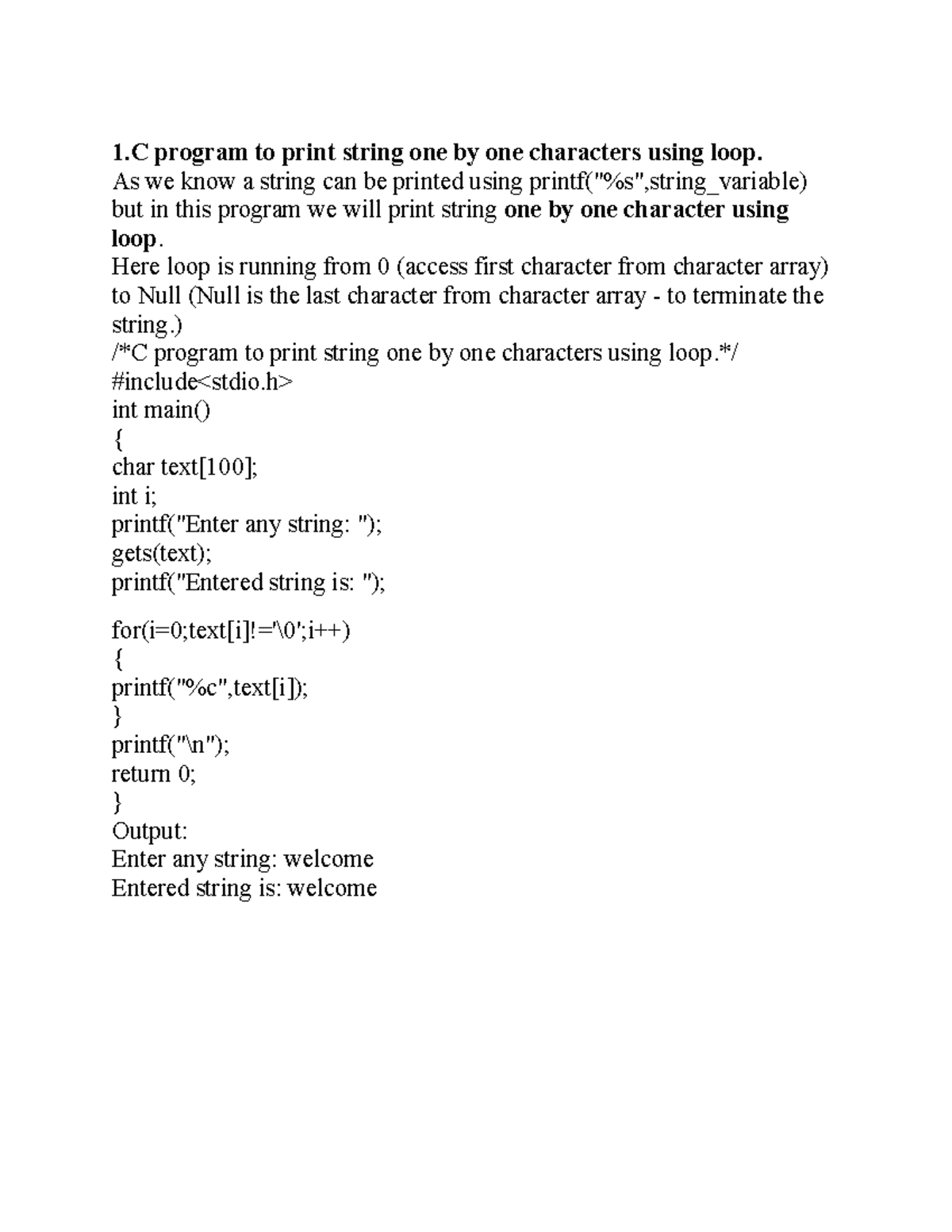 1.C program to print string one by one characters using loop.

As we know a string can be printed using printf("%s",string_variable) but in this program we will print string one by one character using loop.

Here loop is running from 0 (access first character from character array) to Null (Null is the last character from character array - to terminate the string.)

/*C program to print string one by one characters using loop.*/
#include<stdio.h>
int main()
{
char text[100];
int i;
printf("Enter any string: ");
gets(text);
printf("Entered string is: ");

for(i=0;text[i]!='\0';i++)
{
printf("%c",text[i]);
}
printf("\n");
return 0;
}

Output:
Enter any string: welcome
Entered string is: welcome